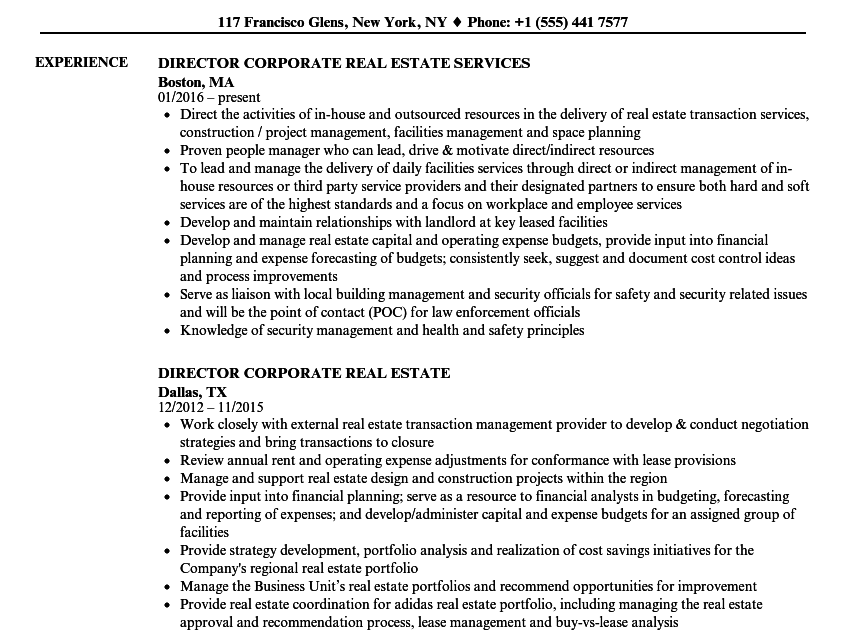 117 Francisco Glens, New York, NY ♦ Phone: +1 (555) 441 7577

EXPERIENCE

DIRECTOR CORPORATE REAL ESTATE SERVICES
Boston, MA
01/2016 – present
• Direct the activities of in-house and outsourced resources in the delivery of real estate transaction services, construction / project management, facilities management and space planning
• Proven people manager who can lead, drive & motivate direct/indirect resources
• To lead and manage the delivery of daily facilities services through direct or indirect management of in-house resources or third party service providers and their designated partners to ensure both hard and soft services are of the highest standards and a focus on workplace and employee services
• Develop and maintain relationships with landlord at key leased facilities
• Develop and manage real estate capital and operating expense budgets, provide input into financial planning and expense forecasting of budgets; consistently seek, suggest and document cost control ideas and process improvements
• Serve as liaison with local building management and security officials for safety and security related issues and will be the point of contact (POC) for law enforcement officials
• Knowledge of security management and health and safety principles

DIRECTOR CORPORATE REAL ESTATE
Dallas, TX
12/2012 – 11/2015
• Work closely with external real estate transaction management provider to develop & conduct negotiation strategies and bring transactions to closure
• Review annual rent and operating expense adjustments for conformance with lease provisions
• Manage and support real estate design and construction projects within the region
• Provide input into financial planning; serve as a resource to financial analysts in budgeting, forecasting and reporting of expenses; and develop/administer capital and expense budgets for an assigned group of facilities
• Provide strategy development, portfolio analysis and realization of cost savings initiatives for the Company's regional real estate portfolio
• Manage the Business Unit's real estate portfolios and recommend opportunities for improvement
• Provide real estate coordination for adidas real estate portfolio, including managing the real estate approval and recommendation process, lease management and buy-vs-lease analysis